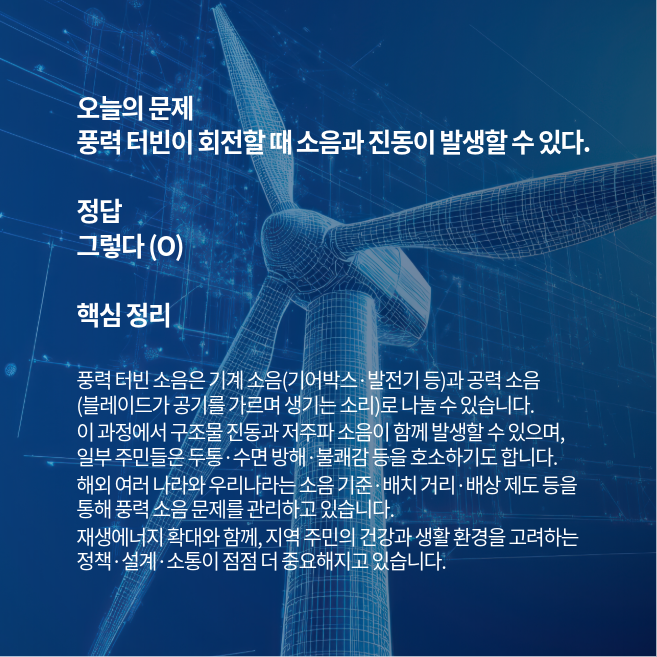 오늘의 문제
풍력 터빈이 회전할 때 소음과 진동이 발생할 수 있다.

정답
그렇다 (O)

핵심 정리

풍력 터빈 소음은 기계 소음(기어박스·발전기 등)과 공력 소음 (블레이드가 공기를 가르며 생기는 소리)로 나눌 수 있습니다.

이 과정에서 구조물 진동과 저주파 소음이 함께 발생할 수 있으며, 일부 주민들은 두통·수면 방해·불쾌감 등을 호소하기도 합니다.

해외 여러 나라와 우리나라는 소음 기준·배치 거리·배상 제도 등을 통해 풍력 소음 문제를 관리하고 있습니다.

재생에너지 확대와 함께, 지역 주민의 건강과 생활 환경을 고려하는 정책·설계·소통이 점점 더 중요해지고 있습니다.